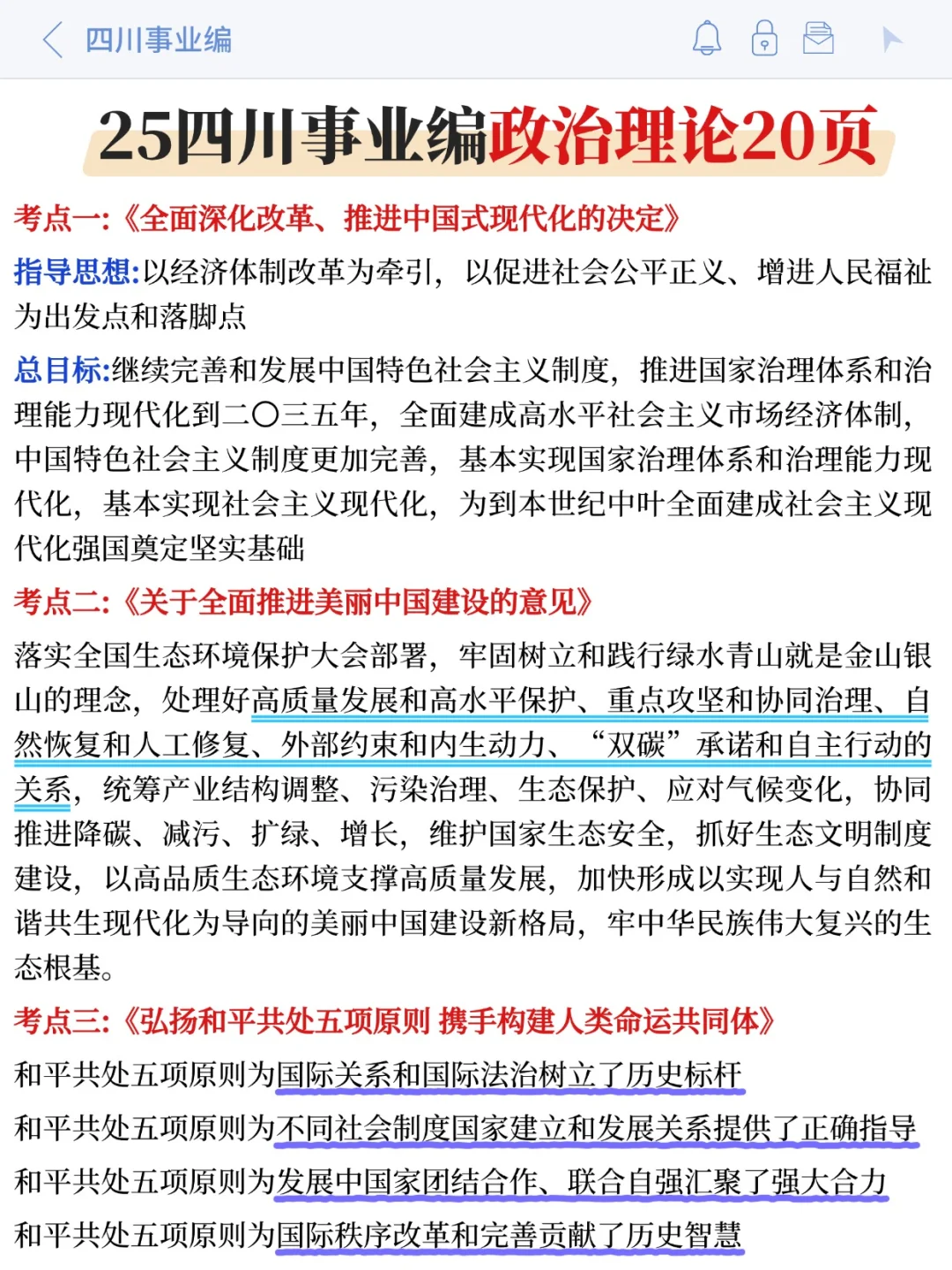 四川事业编

25四川事业编政治理论20页

考点一:《全面深化改革、推进中国式现代化的决定》

指导思想:以经济体制改革为牵引,以促进社会公平正义、增进人民福祉为出发点和落脚点

总目标:继续完善和发展中国特色社会主义制度,推进国家治理体系和治理能力现代化到二〇三五年,全面建成高水平社会主义市场经济体制,中国特色社会主义制度更加完善,基本实现国家治理体系和治理能力现代化,基本实现社会主义现代化,为到本世纪中叶全面建成社会主义现代化强国奠定坚实基础

考点二:《关于全面推进美丽中国建设的意见》

落实全国生态环境保护大会部署,牢固树立和践行绿水青山就是金山银山的理念,处理好高质量发展和高水平保护、重点攻坚和协同治理、自然恢复和人工修复、外部约束和内生动力、“双碳”承诺和自主行动的关系,统筹产业结构调整、污染治理、生态保护、应对气候变化,协同推进降碳、减污、扩绿、增长,维护国家生态安全,抓好生态文明制度建设,以高品质生态环境支撑高质量发展,加快形成以实现人与自然和谐共生现代化为导向的美丽中国建设新格局,牢中华民族伟大复兴的生态根基。

考点三:《弘扬和平共处五项原则 携手构建人类命运共同体》

和平共处五项原则为国际关系和国际法治树立了历史标杆

和平共处五项原则为不同社会制度国家建立和发展关系提供了正确指导

和平共处五项原则为发展中国家团结合作、联合自强汇聚了强大合力

和平共处五项原则为国际秩序改革和完善贡献了历史智慧